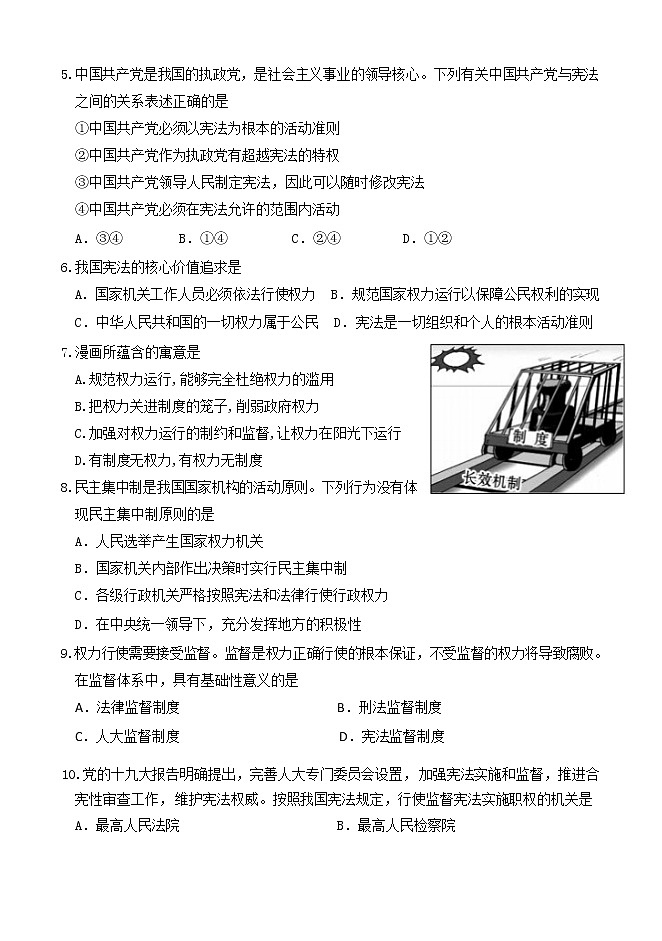 5.中国共产党是我国的执政党，是社会主义事业的领导核心。下列有关中国共产党与宪法之间的关系表述正确的是

①中国共产党必须以宪法为根本的活动准则

②中国共产党作为执政党有超越宪法的特权

③中国共产党领导人民制定宪法，因此可以随时修改宪法

④中国共产党必须在宪法允许的范围内活动

A．③④　　B．①④　　C．②④　　D．①②

6.我国宪法的核心价值追求是

A．国家机关工作人员必须依法行使权力　B．规范国家权力运行以保障公民权利的实现

C．中华人民共和国的一切权力属于公民　D．宪法是一切组织和个人的根本活动准则

7.漫画所蕴含的寓意是

A.规范权力运行,能够完全杜绝权力的滥用

B.把权力关进制度的笼子,削弱政府权力

C.加强对权力运行的制约和监督,让权力在阳光下运行

D.有制度无权力,有权力无制度

制度

长效机制

8.民主集中制是我国国家机构的活动原则。下列行为没有体现民主集中制原则的是

A．人民选举产生国家权力机关

B．国家机关内部作出决策时实行民主集中制

C．各级行政机关严格按照宪法和法律行使行政权力

D．在中央统一领导下，充分发挥地方的积极性

9.权力行使需要接受监督。监督是权力正确行使的根本保证，不受监督的权力将导致腐败。在监督体系中，具有基础性意义的是

A．法律监督制度　　B．刑法监督制度

C．人大监督制度　　D．宪法监督制度

10.党的十九大报告明确提出，完善人大专门委员会设置，加强宪法实施和监督，推进合宪性审查工作，维护宪法权威。按照我国宪法规定，行使监督宪法实施职权的机关是

A．最高人民法院　　B．最高人民检察院